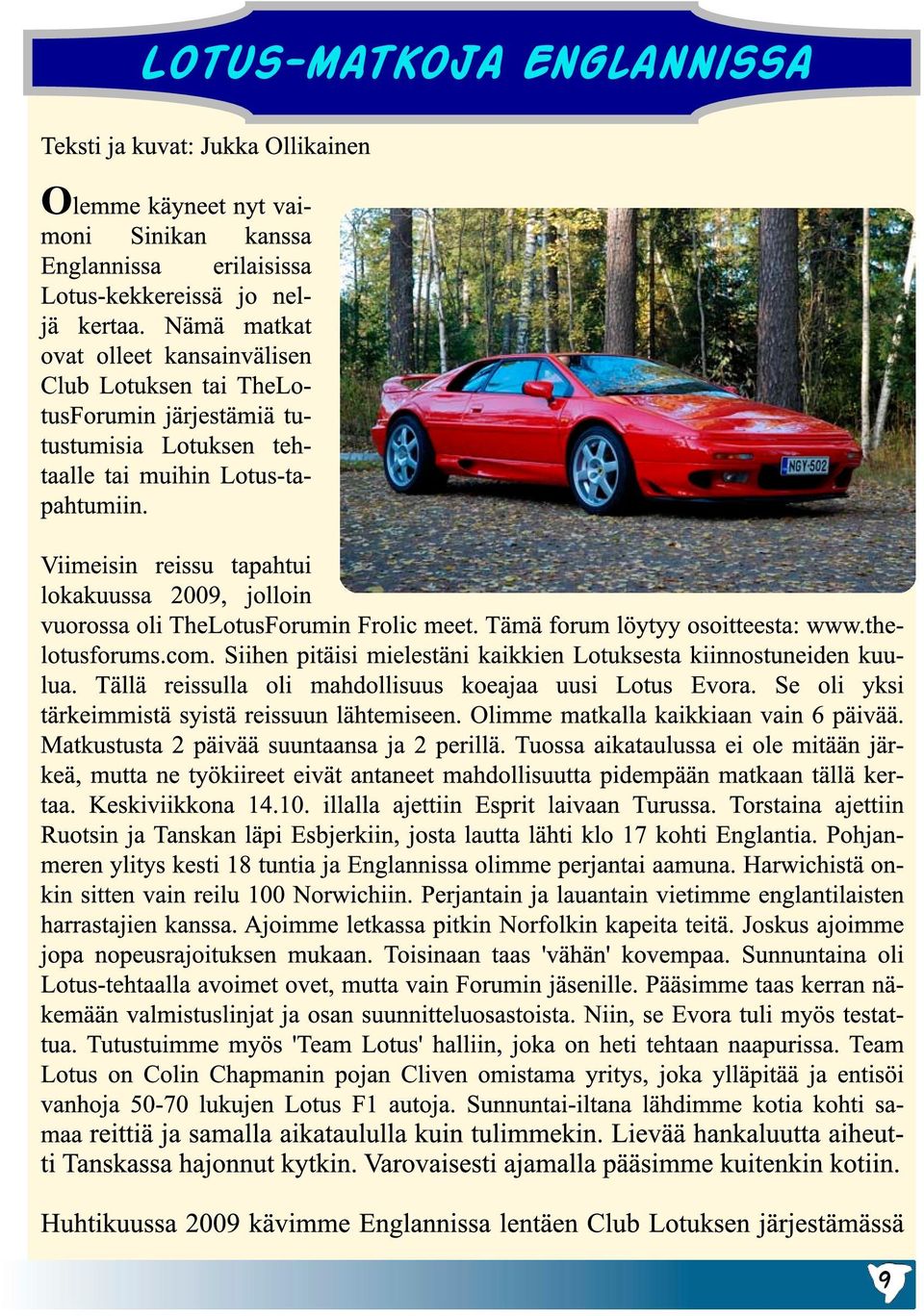 LOTUS-MATKOJA ENGLANNISSA

Teksti ja kuvat: Jukka Ollikainen

Olemme käyneet nyt vaimoni Sinikan kanssa Englannissa erilaisissa Lotus-kekkereissä jo neljä kertaa. Nämä matkat ovat olleet kansainvälisen Club Lotuksen tai TheLotusForumin järjestämiä tutustumisia Lotuksen tehtaalle tai muihin Lotus-tapahtumiin.

NGY-502

Viimeisin reissu tapahtui lokakuussa 2009, jolloin vuorossa oli TheLotusForumin Frolic meet. Tämä forum löytyy osoitteesta: www.thelotusforums.com. Siihen pitäisi mielestäni kaikkien Lotuksesta kiinnostuneiden kuulua. Tällä reissulla oli mahdollisuus koeajaa uusi Lotus Evora. Se oli yksi tärkeimmistä syistä reissuun lähtemiseen. Olimme matkalla kaikkiaan vain 6 päivää. Matkustusta 2 päivää suuntaansa ja 2 perillä. Tuossa aikataulussa ei ole mitään järkeä, mutta ne työkiireet eivät antaneet mahdollisuutta pidempään matkaan tällä kertaa. Keskiviikkona 14.10. illalla ajettiin Esprit laivaan Turussa. Torstaina ajettiin Ruotsin ja Tanskan läpi Esbjerkiin, josta lautta lähti klo 17 kohti Englantia. Pohjanmeren ylitys kesti 18 tuntia ja Englannissa olimme perjantai aamuna. Harwichistä onkin sitten vain reilu 100 Norwichiin. Perjantain ja lauantain vietimme englantilaisten harrastajien kanssa. Ajoimme letkassa pitkin Norfolkin kapeita teitä. Joskus ajoimme jopa nopeusrajoituksen mukaan. Toisinaan taas 'vähän' kovempaa. Sunnuntaina oli Lotus-tehtaalla avoimet ovet, mutta vain Forumin jäsenille. Pääsimme taas kerran näkemään valmistuslinjat ja osan suunnitteluosastoista. Niin, se Evora tuli myös testattua. Tutustuimme myös 'Team Lotus' halliin, joka on heti tehtaan naapurissa. Team Lotus on Colin Chapmanin pojan Cliven omistama yritys, joka ylläpitää ja entisöi vanhoja 50-70 lukujen Lotus F1 autoja. Sunnuntai-iltana lähdimme kotia kohti samaa reittiä ja samalla aikataululla kuin tulimmekin. Lievää hankaluutta aiheutti Tanskassa hajonnut kytkin. Varovaisesti ajamalla pääsimme kuitenkin kotiin.

Huhtikuussa 2009 kävimme Englannissa lentäen Club Lotuksen järjestämässä

9